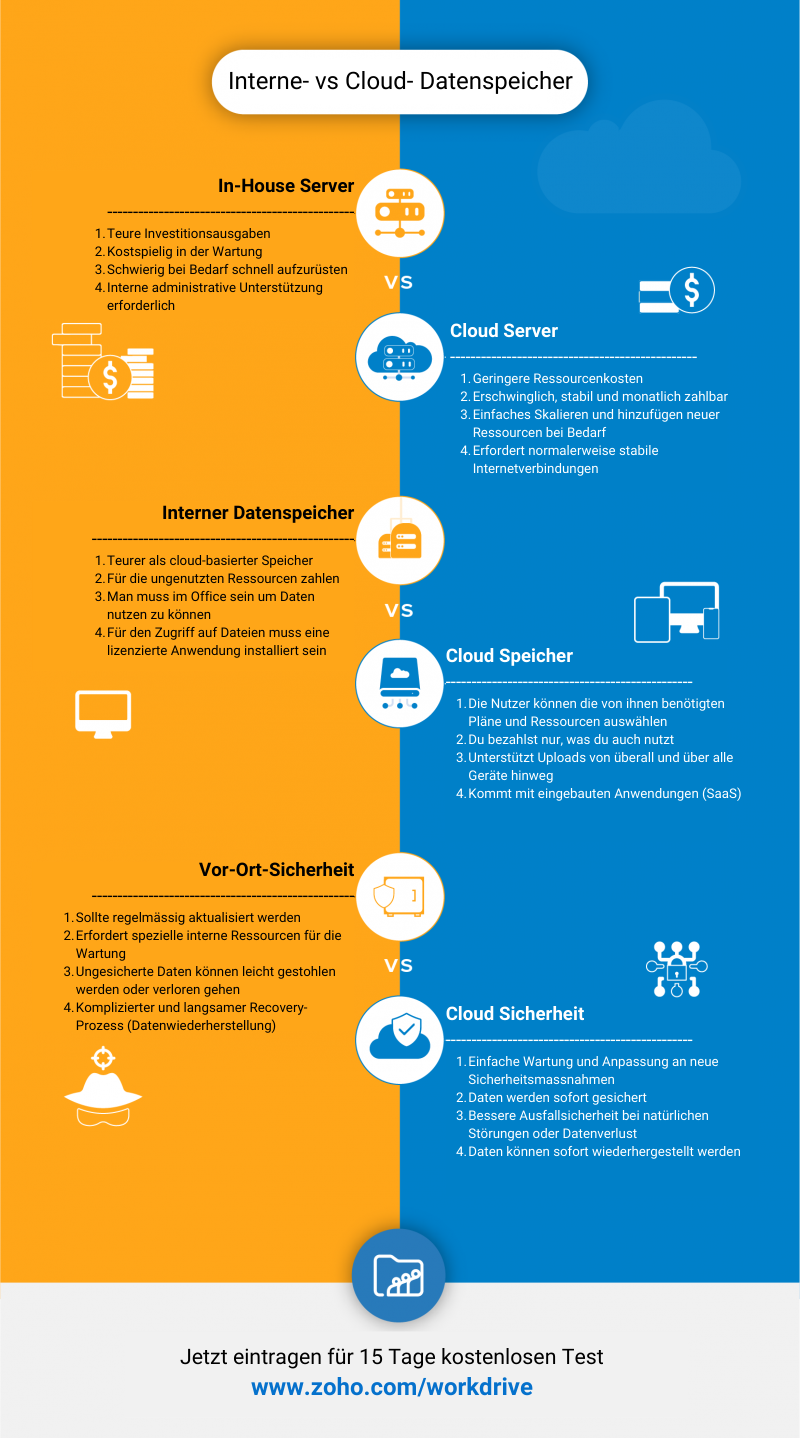 Interne- vs Cloud- Datenspeicher

In-House Server

1. Teure Investitionsausgaben
2. Kostspielig in der Wartung
3. Schwierig bei Bedarf schnell aufzurüsten
4. Interne administrative Unterstützung erforderlich

VS

Cloud Server

1. Geringere Ressourcenkosten
2. Erschwinglich, stabil und monatlich zahlbar
3. Einfaches Skalieren und hinzufügen neuer Ressourcen bei Bedarf
4. Erfordert normalerweise stabile Internetverbindungen

Interner Datenspeicher

1. Teurer als cloud-basierter Speicher
2. Für die ungenutzten Ressourcen zahlen
3. Man muss im Office sein um Daten nutzen zu können
4. Für den Zugriff auf Dateien muss eine lizenzierte Anwendung installiert sein

VS

Cloud Speicher

1. Die Nutzer können die von ihnen benötigten Pläne und Ressourcen auswählen
2. Du bezahlst nur, was du auch nutzt
3. Unterstützt Uploads von überall und über alle Geräte hinweg
4. Kommt mit eingebauten Anwendungen (SaaS)

Vor-Ort-Sicherheit

1. Sollte regelmässig aktualisiert werden
2. Erfordert spezielle interne Ressourcen für die Wartung
3. Ungesicherte Daten können leicht gestohlen werden oder verloren gehen
4. Komplizierter und langsamer Recovery-Prozess (Datenwiederherstellung)

VS

Cloud Sicherheit

1. Einfache Wartung und Anpassung an neue Sicherheitsmassnahmen
2. Daten werden sofort gesichert
3. Bessere Ausfallsicherheit bei natürlichen Störungen oder Datenverlust
4. Daten können sofort wiederhergestellt werden

Jetzt eintragen für 15 Tage kostenlosen Test
www.zoho.com/workdrive